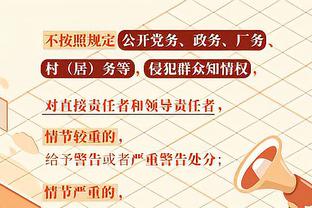 不按照规定公开党务、政务、厂务、村（居）务等，侵犯群众知情权，

对直接责任者和领导责任者，

情节较重的，
给予警告或者严重警告处分；

情节严重的，